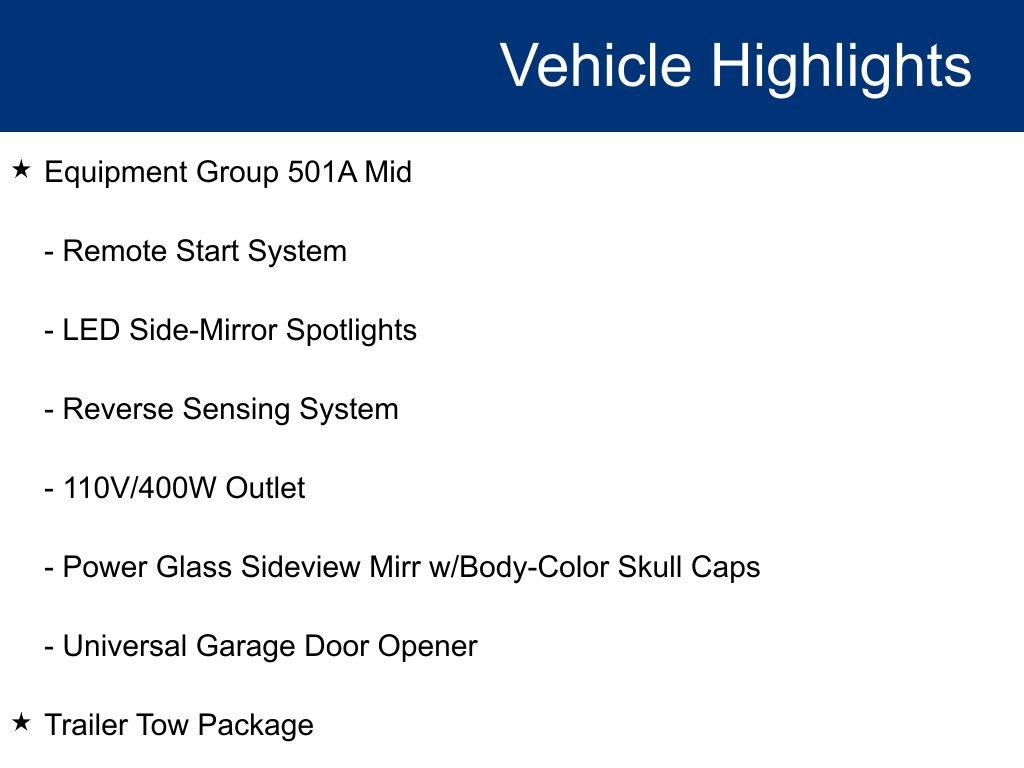 Vehicle Highlights

★ Equipment Group 501A Mid

- Remote Start System

- LED Side-Mirror Spotlights

- Reverse Sensing System

- 110V/400W Outlet

- Power Glass Sideview Mirr w/Body-Color Skull Caps

- Universal Garage Door Opener

★ Trailer Tow Package